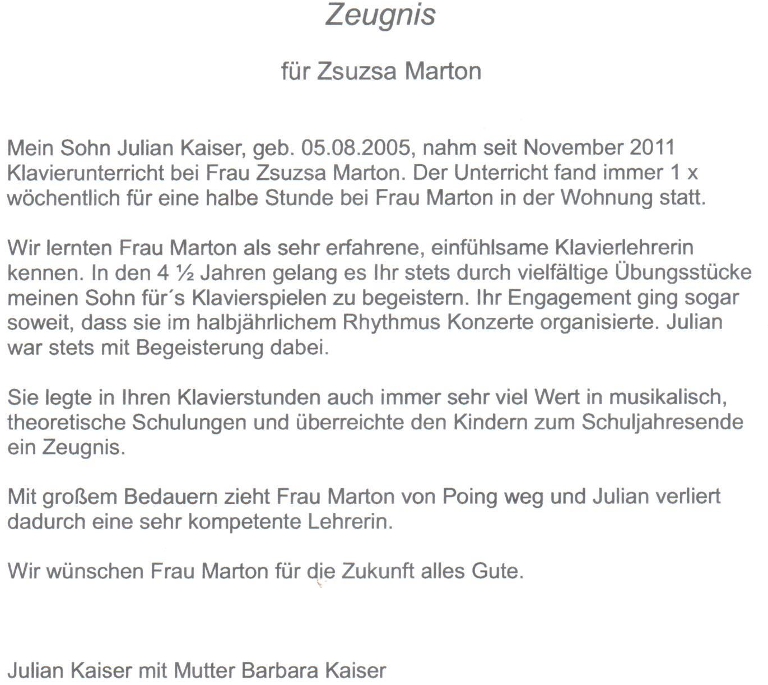 Zeugnis

für Zsuzsa Marton

Mein Sohn Julian Kaiser, geb. 05.08.2005, nahm seit November 2011 Klavierunterricht bei Frau Zsuzsa Marton. Der Unterricht fand immer 1 x wöchentlich für eine halbe Stunde bei Frau Marton in der Wohnung statt.

Wir lernten Frau Marton als sehr erfahrene, einfühlsame Klavierlehrerin kennen. In den 4 ½ Jahren gelang es Ihr stets durch vielfältige Übungsstücke meinen Sohn für´s Klavierspielen zu begeistern. Ihr Engagement ging sogar soweit, dass sie im halbjährlichem Rhythmus Konzerte organisierte. Julian war stets mit Begeisterung dabei.

Sie legte in Ihren Klavierstunden auch immer sehr viel Wert in musikalisch, theoretische Schulungen und überreichte den Kindern zum Schuljahresende ein Zeugnis.

Mit großem Bedauern zieht Frau Marton von Poing weg und Julian verliert dadurch eine sehr kompetente Lehrerin.

Wir wünschen Frau Marton für die Zukunft alles Gute.

Julian Kaiser mit Mutter Barbara Kaiser